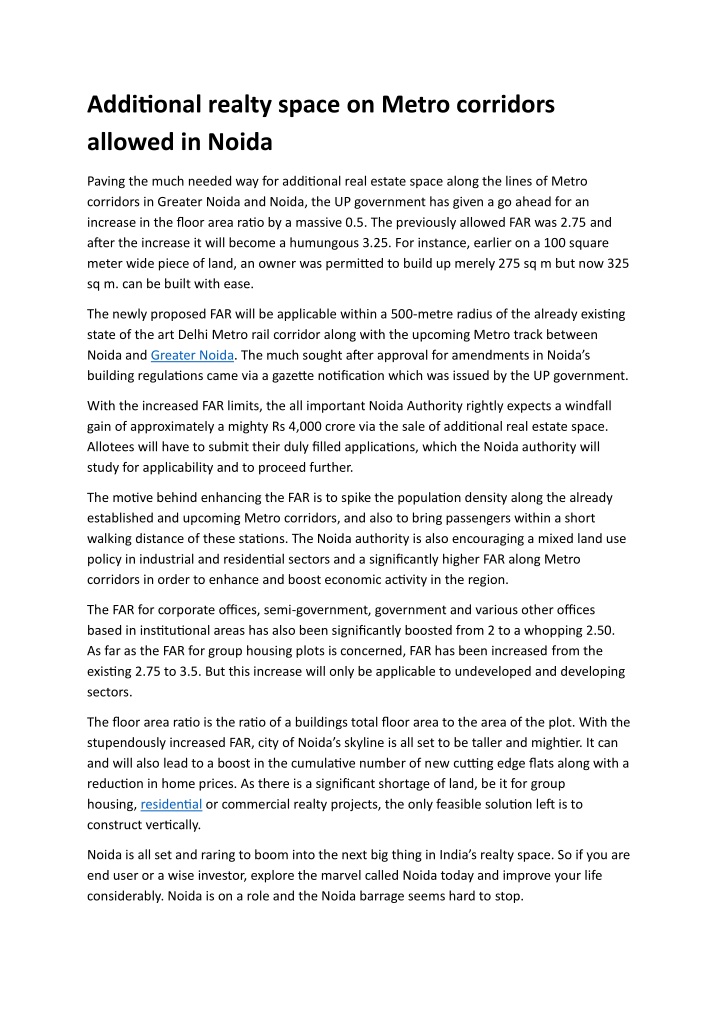 Additional realty space on Metro corridors allowed in Noida

Paving the much needed way for additional real estate space along the lines of Metro corridors in Greater Noida and Noida, the UP government has given a go ahead for an increase in the floor area ratio by a massive 0.5. The previously allowed FAR was 2.75 and after the increase it will become a humungous 3.25. For instance, earlier on a 100 square meter wide piece of land, an owner was permitted to build up merely 275 sq m but now 325 sq m. can be built with ease.

The newly proposed FAR will be applicable within a 500-metre radius of the already existing state of the art Delhi Metro rail corridor along with the upcoming Metro track between Noida and Greater Noida. The much sought after approval for amendments in Noida's building regulations came via a gazette notification which was issued by the UP government.

With the increased FAR limits, the all important Noida Authority rightly expects a windfall gain of approximately a mighty Rs 4,000 crore via the sale of additional real estate space. Allotees will have to submit their duly filled applications, which the Noida authority will study for applicability and to proceed further.

The motive behind enhancing the FAR is to spike the population density along the already established and upcoming Metro corridors, and also to bring passengers within a short walking distance of these stations. The Noida authority is also encouraging a mixed land use policy in industrial and residential sectors and a significantly higher FAR along Metro corridors in order to enhance and boost economic activity in the region.

The FAR for corporate offices, semi-government, government and various other offices based in institutional areas has also been significantly boosted from 2 to a whopping 2.50. As far as the FAR for group housing plots is concerned, FAR has been increased from the existing 2.75 to 3.5. But this increase will only be applicable to undeveloped and developing sectors.

The floor area ratio is the ratio of a buildings total floor area to the area of the plot. With the stupendously increased FAR, city of Noida's skyline is all set to be taller and mightier. It can and will also lead to a boost in the cumulative number of new cutting edge flats along with a reduction in home prices. As there is a significant shortage of land, be it for group housing, residential or commercial realty projects, the only feasible solution left is to construct vertically.

Noida is all set and raring to boom into the next big thing in India's realty space. So if you are end user or a wise investor, explore the marvel called Noida today and improve your life considerably. Noida is on a role and the Noida barrage seems hard to stop.